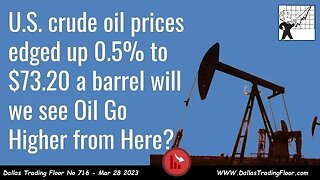 U.S. crude oil prices edged up 0.5% to $73.20 a barrel will we see Oil Go Higher from Here?

Dallas Trading Floor No 716 - Mar 28 2023

WWW.DallasTradingFloor.com